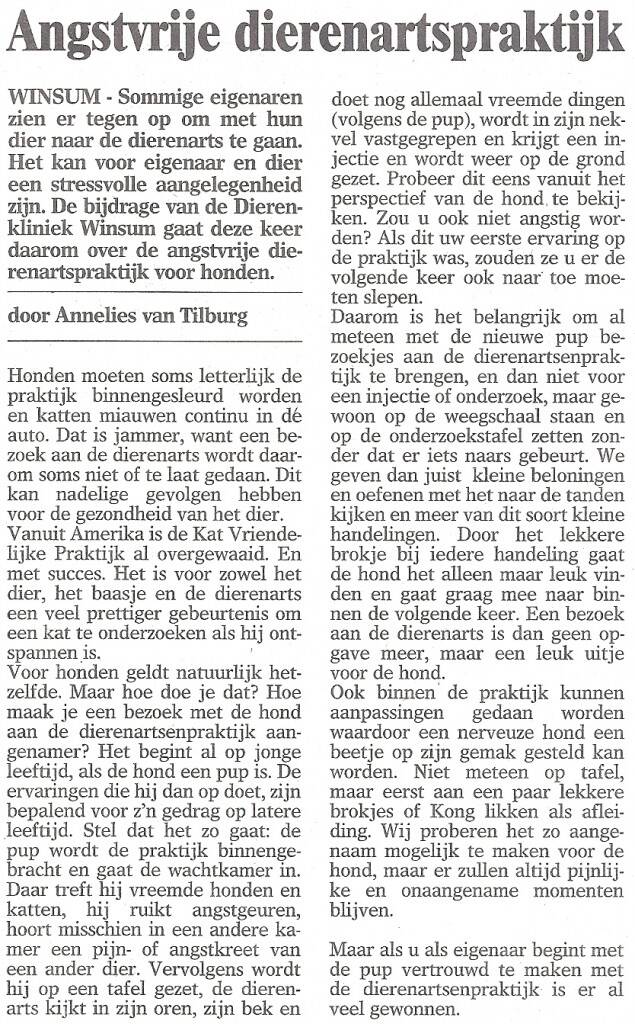 Angstvrije dierenartspraktijk

WINSUM - Sommige eigenaren zien er tegen op om met hun dier naar de dierenarts te gaan. Het kan voor eigenaar en dier een stressvolle aangelegenheid zijn. De bijdrage van de Dierenkliniek Winsum gaat deze keer daarom over de angstvrije dierenartspraktijk voor honden.

door Annelies van Tilburg

Honden moeten soms letterlijk de praktijk binnengesleurd worden en katten miauwen continu in dé auto. Dat is jammer, want een bezoek aan de dierenarts wordt daarom soms niet of te laat gedaan. Dit kan nadelige gevolgen hebben voor de gezondheid van het dier.
Vanuit Amerika is de Kat Vriendelijke Praktijk al overgewaaid. En met succes. Het is voor zowel het dier, het baasje en de dierenarts een veel prettiger gebeurtenis om een kat te onderzoeken als hij ontspannen is.
Voor honden geldt natuurlijk hetzelfde. Maar hoe doe je dat? Hoe maak je een bezoek met de hond aan de dierenartsenpraktijk aangenamer? Het begint al op jonge leeftijd, als de hond een pup is. De ervaringen die hij dan op doet, zijn bepalend voor z'n gedrag op latere leeftijd. Stel dat het zo gaat: de pup wordt de praktijk binnengebracht en gaat de wachtkamer in. Daar treft hij vreemde honden en katten, hij ruikt angstgeuren, hoort misschien in een andere kamer een pijn- of angstkreet van een ander dier. Vervolgens wordt hij op een tafel gezet, de dierenarts kijkt in zijn oren, zijn bek en doet nog allemaal vreemde dingen (volgens de pup), wordt in zijn nekvel vastgegrepen en krijgt een injectie en wordt weer op de grond gezet. Probeer dit eens vanuit het perspectief van de hond te bekijken. Zou u ook niet angstig worden? Als dit uw eerste ervaring op de praktijk was, zouden ze u er de volgende keer ook naar toe moeten slepen.
Daarom is het belangrijk om al meteen met de nieuwe pup bezoekjes aan de dierenartsenpraktijk te brengen, en dan niet voor een injectie of onderzoek, maar gewoon op de weegschaal staan en op de onderzoekstafel zetten zonder dat er iets naars gebeurt. We geven dan juist kleine beloningen en oefenen met het naar de tanden kijken en meer van dit soort kleine handelingen. Door het lekkere brokje bij iedere handeling gaat de hond het alleen maar leuk vinden en gaat graag mee naar binnen de volgende keer. Een bezoek aan de dierenarts is dan geen opgave meer, maar een leuk uitje voor de hond.
Ook binnen de praktijk kunnen aanpassingen gedaan worden waardoor een nerveuze hond een beetje op zijn gemak gesteld kan worden. Niet meteen op tafel, maar eerst aan een paar lekkere brokjes of Kong likken als afleiding. Wij proberen het zo aangenaam mogelijk te maken voor de hond, maar er zullen altijd pijnlijke en onaangename momenten blijven.

Maar als u als eigenaar begint met de pup vertrouwd te maken met de dierenartsenpraktijk is er al veel gewonnen.